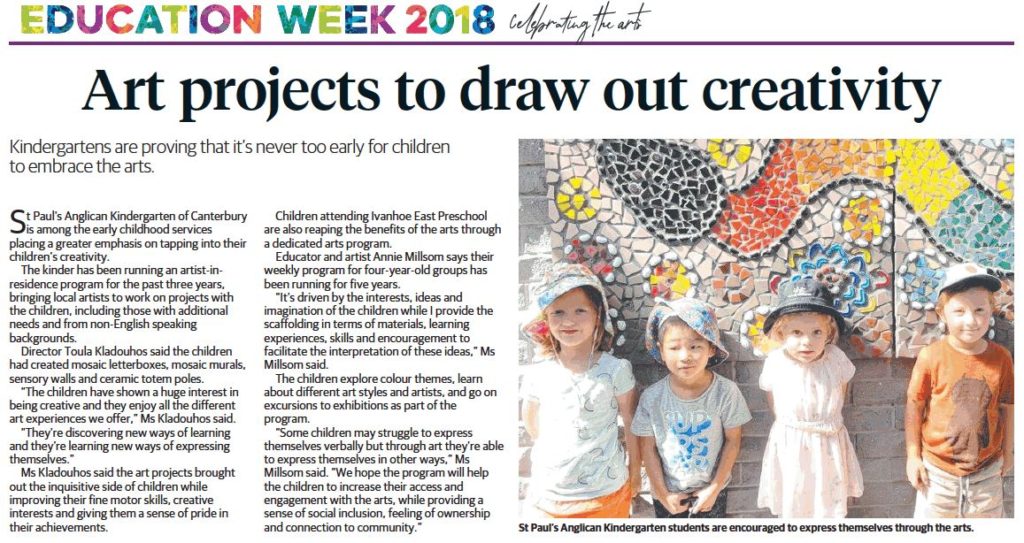 EDUCATION WEEK 2018 Celebrating the arts

Art projects to draw out creativity

Kindergartens are proving that it's never too early for children to embrace the arts.

St Paul's Anglican Kindergarten of Canterbury is among the early childhood services placing a greater emphasis on tapping into their children's creativity.

The kinder has been running an artist-in-residence program for the past three years, bringing local artists to work on projects with the children, including those with additional needs and from non-English speaking backgrounds.

Director Toula Kladouhos said the children had created mosaic letterboxes, mosaic murals, sensory walls and ceramic totem poles.

"The children have shown a huge interest in being creative and they enjoy all the different art experiences we offer," Ms Kladouhos said.

"They're discovering new ways of learning and they're learning new ways of expressing themselves."

Ms Kladouhos said the art projects brought out the inquisitive side of children while improving their fine motor skills, creative interests and giving them a sense of pride in their achievements.

Children attending Ivanhoe East Preschool are also reaping the benefits of the arts through a dedicated arts program.

Educator and artist Annie Millsom says their weekly program for four-year-old groups has been running for five years.

"It's driven by the interests, ideas and imagination of the children while I provide the scaffolding in terms of materials, learning experiences, skills and encouragement to facilitate the interpretation of these ideas," Ms Millsom said.

The children explore colour themes, learn about different art styles and artists, and go on excursions to exhibitions as part of the program.

"Some children may struggle to express themselves verbally but through art they're able to express themselves in other ways," Ms Millsom said. "We hope the program will help the children to increase their access and engagement with the arts, while providing a sense of social inclusion, feeling of ownership and connection to community."

St Paul's Anglican Kindergarten students are encouraged to express themselves through the arts.